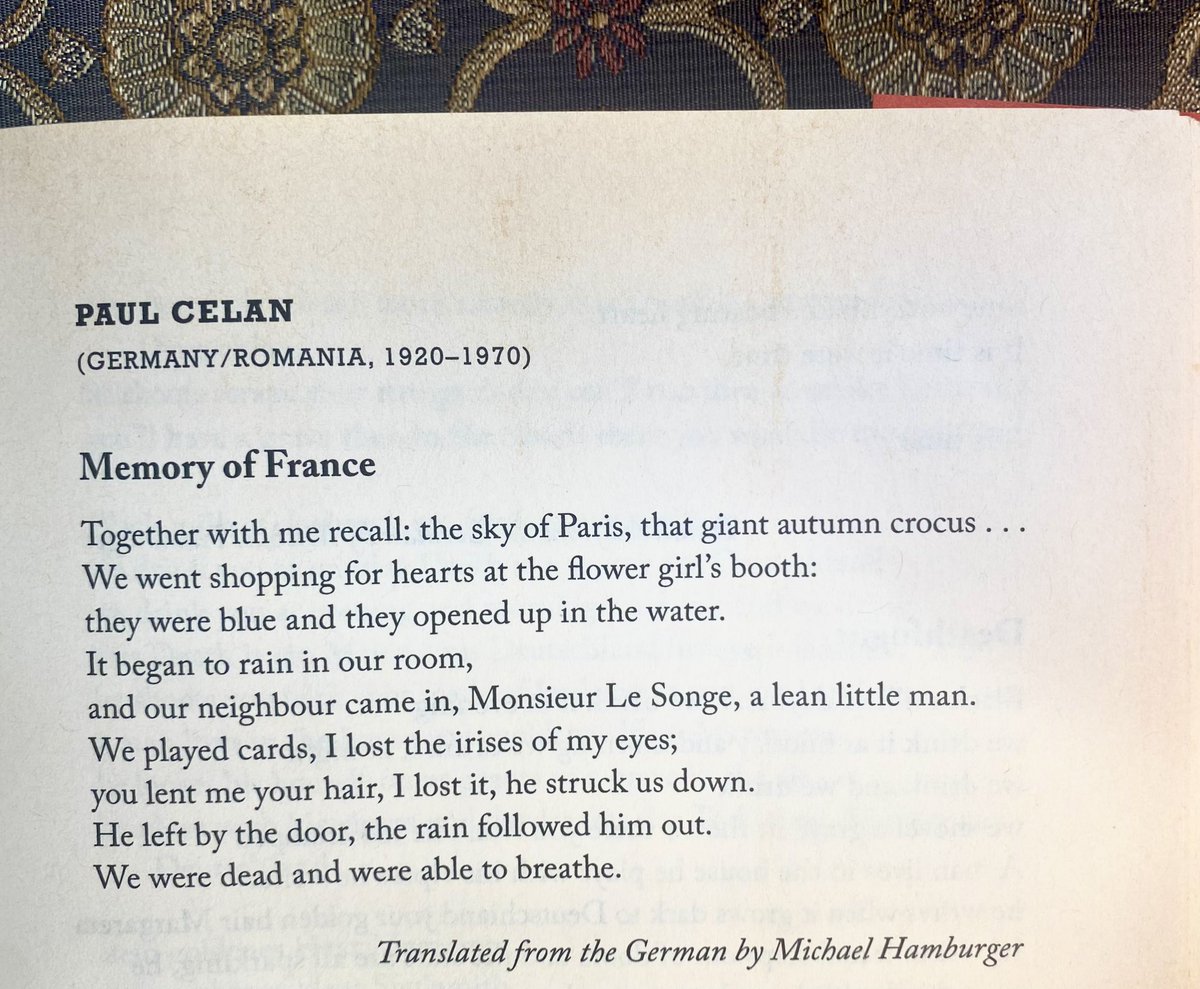 PAUL CELAN
(GERMANY/ROMANIA, 1920–1970)

Memory of France

Together with me recall: the sky of Paris, that giant autumn crocus . . .
We went shopping for hearts at the flower girl's booth:
they were blue and they opened up in the water.
It began to rain in our room,
and our neighbour came in, Monsieur Le Songe, a lean little man.
We played cards, I lost the irises of my eyes;
you lent me your hair, I lost it, he struck us down.
He left by the door, the rain followed him out.
We were dead and were able to breathe.

Translated from the German by Michael Hamburger